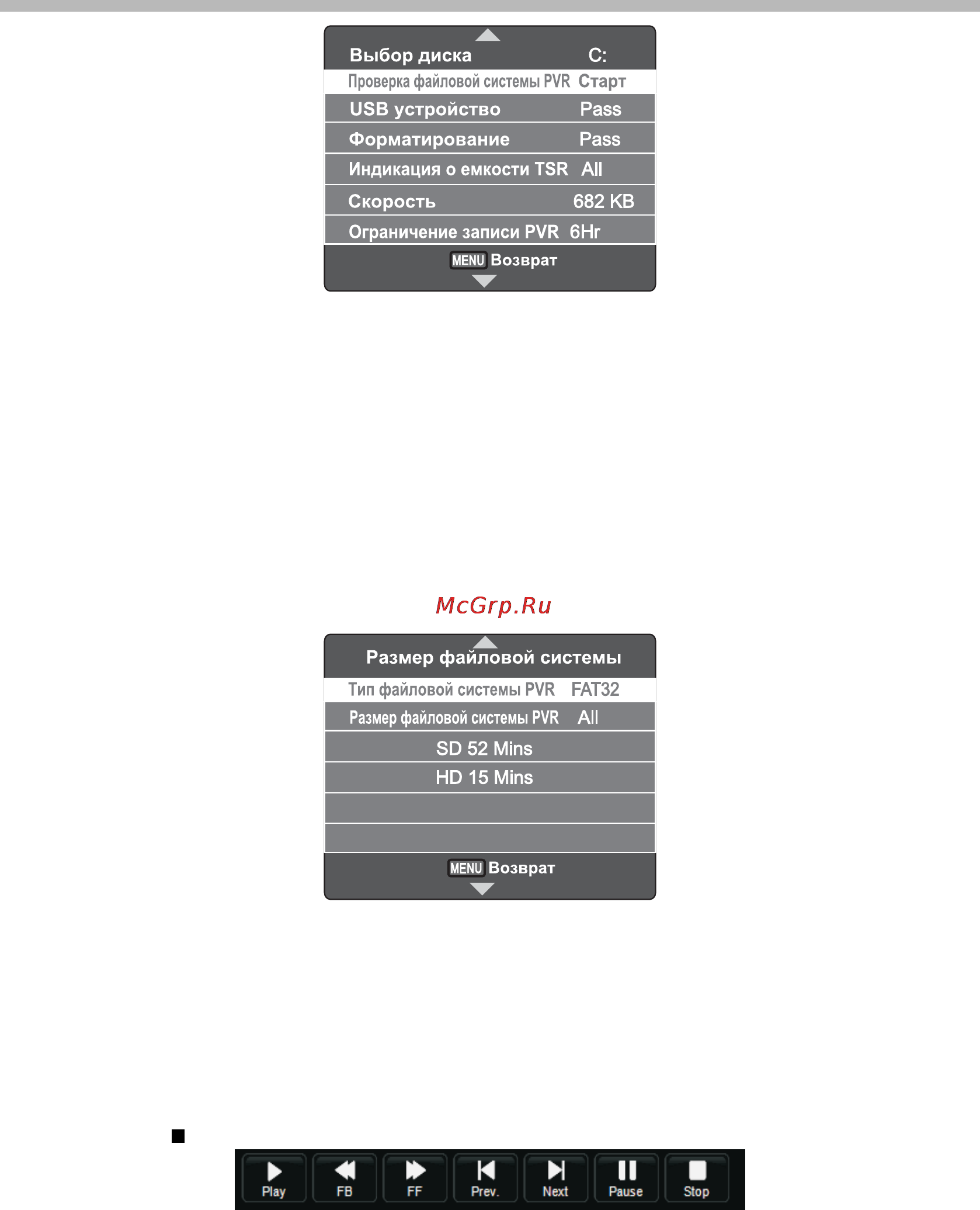 Выбор диска C:
Проверка файловой системы PVR Старт
USB устройство Pass
Форматирование Pass
Индикация о емкости TSR All
Скорость 682 KB
Ограничение записи PVR 6Hr
MENU Возврат

McGrp.Ru

Размер файловой системы
Тип файловой системы PVR FAT32
Размер файловой системы PVR All
SD 52 Mins
HD 15 Mins
MENU Возврат

Play FB FF Prev. Next Pause Stop